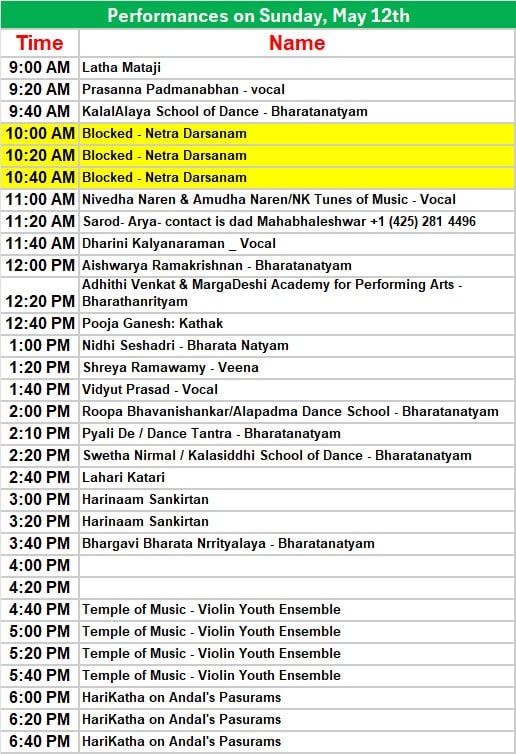 Performances on Sunday, May 12th

| Time | Name |
|---|---|
| 9:00 AM | Latha Mataji |
| 9:20 AM | Prasanna Padmanabhan - vocal |
| 9:40 AM | KalalAlaya School of Dance - Bharatanatyam |
| 10:00 AM | Blocked - Netra Darsanam |
| 10:20 AM | Blocked - Netra Darsanam |
| 10:40 AM | Blocked - Netra Darsanam |
| 11:00 AM | Nivedha Naren & Amudha Naren/NK Tunes of Music - Vocal |
| 11:20 AM | Sarod- Arya- contact is dad Mahabhaleshwar +1 (425) 281 4496 |
| 11:40 AM | Dharini Kalyanaraman _ Vocal |
| 12:00 PM | Aishwarya Ramakrishnan - Bharatanatyam |
| 12:20 PM | Adhithi Venkat & MargaDeshi Academy for Performing Arts - Bharathanrityam |
| 12:40 PM | Pooja Ganesh: Kathak |
| 1:00 PM | Nidhi Seshadri - Bharata Natyam |
| 1:20 PM | Shreya Ramawamy - Veena |
| 1:40 PM | Vidyut Prasad - Vocal |
| 2:00 PM | Roopa Bhavanishankar/Alapadma Dance School - Bharatanatyam |
| 2:10 PM | Pyali De / Dance Tantra - Bharatanatyam |
| 2:20 PM | Swetha Nirmal / Kalasiddhi School of Dance - Bharatanatyam |
| 2:40 PM | Lahari Katari |
| 3:00 PM | Harinaam Sankirtan |
| 3:20 PM | Harinaam Sankirtan |
| 3:40 PM | Bhargavi Bharata Nrrityalaya - Bharatanatyam |
| 4:00 PM | |
| 4:20 PM | |
| 4:40 PM | Temple of Music - Violin Youth Ensemble |
| 5:00 PM | Temple of Music - Violin Youth Ensemble |
| 5:20 PM | Temple of Music - Violin Youth Ensemble |
| 5:40 PM | Temple of Music - Violin Youth Ensemble |
| 6:00 PM | HariKatha on Andal's Pasurams |
| 6:20 PM | HariKatha on Andal's Pasurams |
| 6:40 PM | HariKatha on Andal's Pasurams |